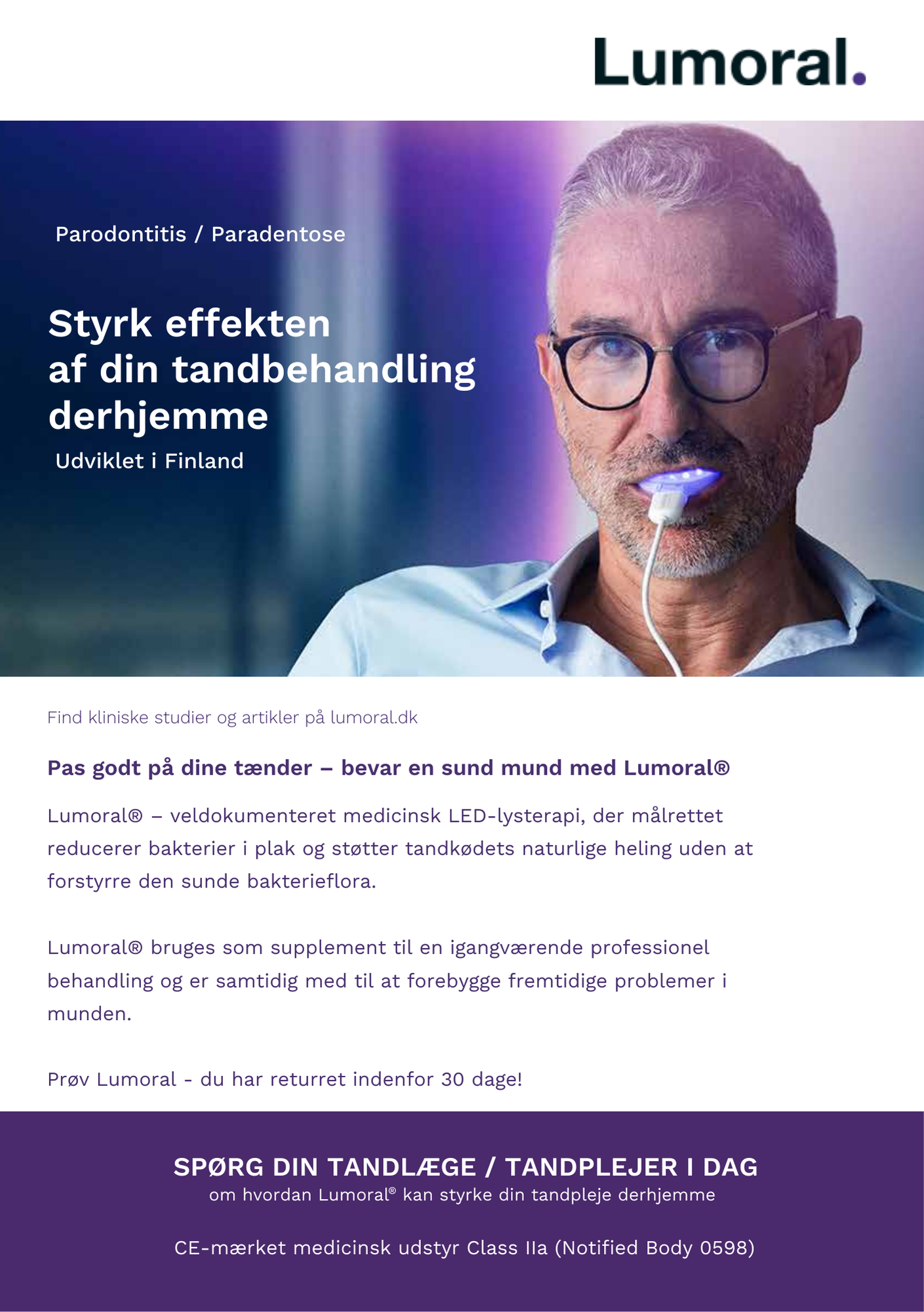 Lumoral.

Parodontitis / Paradentose

Styrk effekten af din tandbehandling derhjemme

Udviklet i Finland

Find kliniske studier og artikler på lumoral.dk

Pas godt på dine tænder – bevar en sund mund med Lumoral®

Lumoral® – veldokumenteret medicinsk LED-lysterapi, der målrettet reducerer bakterier i plak og støtter tandkødets naturlige heling uden at forstyrre den sunde bakterieflora.

Lumoral® bruges som supplement til en igangværende professionel behandling og er samtidig med til at forebygge fremtidige problemer i munden.

Prøv Lumoral - du har returret indenfor 30 dage!

SPØRG DIN TANDLÆGE / TANDPLEJER I DAG
om hvordan Lumoral® kan styrke din tandpleje derhjemme

CE-mærket medicinsk udstyr Class IIa (Notified Body 0598)